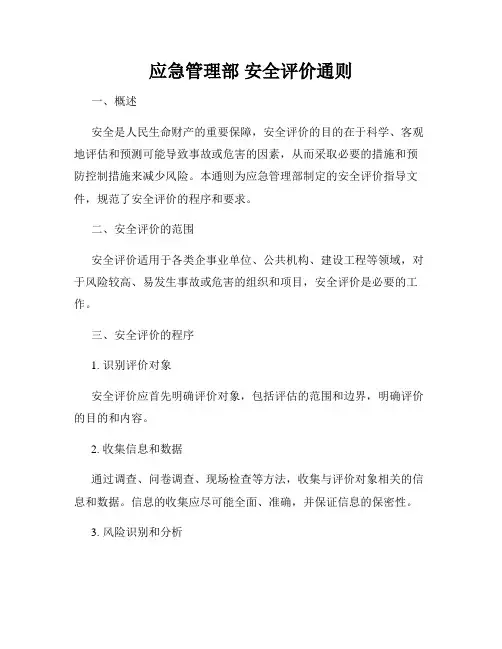 应急管理部 安全评价通则

一、概述

安全是人民生命财产的重要保障，安全评价的目的在于科学、客观地评估和预测可能导致事故或危害的因素，从而采取必要的措施和预防控制措施来减少风险。本通则为应急管理部制定的安全评价指导文件，规范了安全评价的程序和要求。

二、安全评价的范围

安全评价适用于各类企事业单位、公共机构、建设工程等领域，对于风险较高、易发生事故或危害的组织和项目，安全评价是必要的工作。

三、安全评价的程序

1. 识别评价对象

安全评价应首先明确评价对象，包括评估的范围和边界，明确评价的目的和内容。

2. 收集信息和数据

通过调查、问卷调查、现场检查等方法，收集与评价对象相关的信息和数据。信息的收集应尽可能全面、准确，并保证信息的保密性。

3. 风险识别和分析